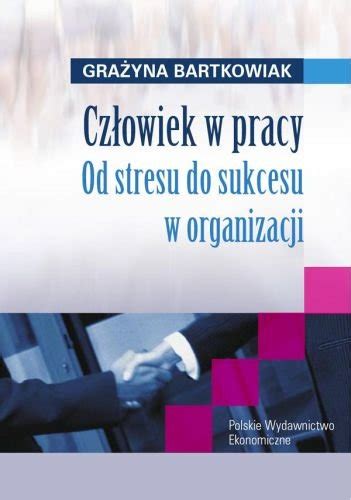 GRAŻYNA BARTKOWIAK

Człowiek w pracy
Od stresu do sukcesu w organizacji

Polskie Wydawnictwo Ekonomiczne